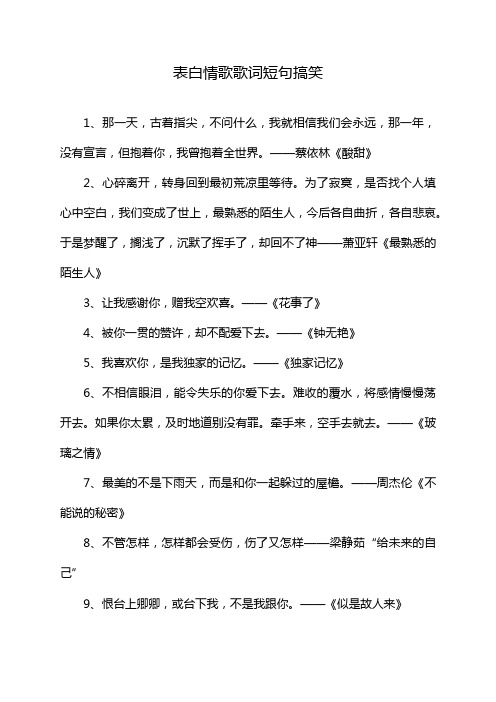 表白情歌歌词短句搞笑

1、那一天，古着指尖，不问什么，我就相信我们会永远，那一年，没有宣言，但抱着你，我曾抱着全世界。——蔡依林《酸甜》

2、心碎离开，转身回到最初荒凉里等待。为了寂寞，是否找个人填心中空白，我们变成了世上，最熟悉的陌生人，今后各自曲折，各自悲哀。于是梦醒了，搁浅了，沉默了挥手了，却回不了神——萧亚轩《最熟悉的陌生人》

3、让我感谢你，赠我空欢喜。——《花事了》

4、被你一贯的赞许，却不配爱下去。——《钟无艳》

5、我喜欢你，是我独家的记忆。——《独家记忆》

6、不相信眼泪，能令失乐的你爱下去。难收的覆水，将感情慢慢荡开去。如果你太累，及时地道别没有罪。牵手来，空手去就去。——《玻璃之情》

7、最美的不是下雨天，而是和你一起躲过的屋檐。——周杰伦《不能说的秘密》

8、不管怎样，怎样都会受伤，伤了又怎样——梁静茹“给未来的自己”

9、恨台上卿卿，或台下我，不是我跟你。——《似是故人来》